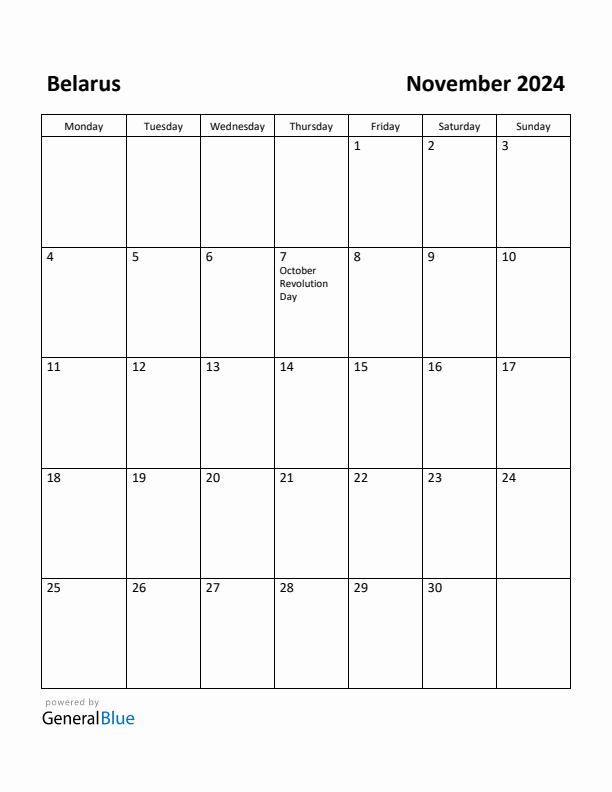 Belarus

November 2024

| Monday | Tuesday | Wednesday | Thursday | Friday | Saturday | Sunday |
|---|---|---|---|---|---|---|
| | | | | 1 | 2 | 3 |
| 4 | 5 | 6 | 7 October Revolution Day | 8 | 9 | 10 |
| 11 | 12 | 13 | 14 | 15 | 16 | 17 |
| 18 | 19 | 20 | 21 | 22 | 23 | 24 |
| 25 | 26 | 27 | 28 | 29 | 30 | |

powered by
GeneralBlue